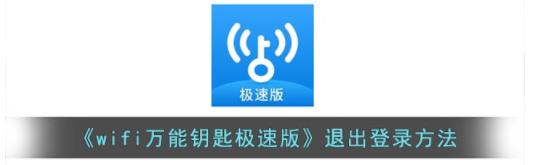 极速版

《wifi万能钥匙极速版》退出登录方法